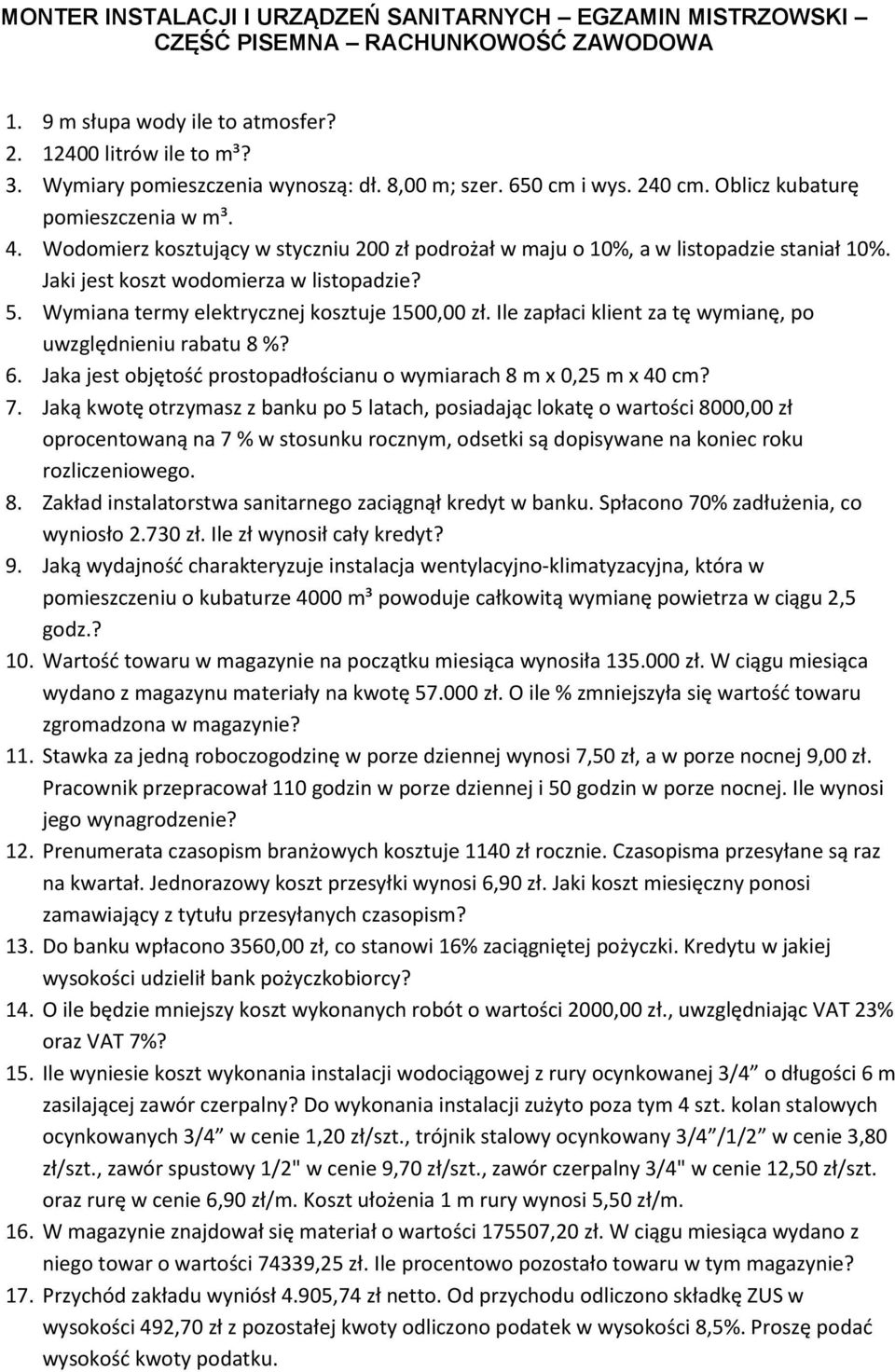 MONTER INSTALACJI I URZĄDZEŃ SANITARNYCH – EGZAMIN MISTRZOWSKI – CZĘŚĆ PISEMNA – RACHUNKOWOŚĆ ZAWODOWA

1. 9 m słupa wody ile to atmosfer?
2. 12400 litrów ile to m³?
3. Wymiary pomieszczenia wynoszą: dł. 8,00 m; szer. 650 cm i wys. 240 cm. Oblicz kubaturę pomieszczenia w m³.
4. Wodomierz kosztujący w styczniu 200 zł podrożał w maju o 10%, a w listopadzie staniał 10%. Jaki jest koszt wodomierza w listopadzie?
5. Wymiana termy elektrycznej kosztuje 1500,00 zł. Ile zapłaci klient za tę wymianę, po uwzględnieniu rabatu 8 %?
6. Jaka jest objętość prostopadłościanu o wymiarach 8 m x 0,25 m x 40 cm?
7. Jaką kwotę otrzymasz z banku po 5 latach, posiadając lokatę o wartości 8000,00 zł oprocentowaną na 7 % w stosunku rocznym, odsetki są dopisywane na koniec roku rozliczeniowego.
8. Zakład instalatorstwa sanitarnego zaciągnął kredyt w banku. Spłacono 70% zadłużenia, co wyniosło 2.730 zł. Ile zł wynosił cały kredyt?
9. Jaką wydajność charakteryzuje instalacja wentylacyjno-klimatyzacyjna, która w pomieszczeniu o kubaturze 4000 m³ powoduje całkowitą wymianę powietrza w ciągu 2,5 godz.?
10. Wartość towaru w magazynie na początku miesiąca wynosiła 135.000 zł. W ciągu miesiąca wydano z magazynu materiały na kwotę 57.000 zł. O ile % zmniejszyła się wartość towaru zgromadzona w magazynie?
11. Stawka za jedną roboczogodzinę w porze dziennej wynosi 7,50 zł, a w porze nocnej 9,00 zł. Pracownik przepracował 110 godzin w porze dziennej i 50 godzin w porze nocnej. Ile wynosi jego wynagrodzenie?
12. Prenumerata czasopism branżowych kosztuje 1140 zł rocznie. Czasopisma przesyłane są raz na kwartał. Jednorazowy koszt przesyłki wynosi 6,90 zł. Jaki koszt miesięczny ponosi zamawiający z tytułu przesyłanych czasopism?
13. Do banku wpłacono 3560,00 zł, co stanowi 16% zaciągniętej pożyczki. Kredytu w jakiej wysokości udzielił bank pożyczkobiorcy?
14. O ile będzie mniejszy koszt wykonanych robót o wartości 2000,00 zł., uwzględniając VAT 23% oraz VAT 7%?
15. Ile wyniesie koszt wykonania instalacji wodociągowej z rury ocynkowanej 3/4” o długości 6 m zasilającej zawór czerpalny? Do wykonania instalacji zużyto poza tym 4 szt. kolan stalowych ocynkowanych 3/4” w cenie 1,20 zł/szt., trójnik stalowy ocynkowany 3/4”/1/2” w cenie 3,80 zł/szt., zawór spustowy 1/2" w cenie 9,70 zł/szt., zawór czerpalny 3/4" w cenie 12,50 zł/szt. oraz rurę w cenie 6,90 zł/m. Koszt ułożenia 1 m rury wynosi 5,50 zł/m.
16. W magazynie znajdował się materiał o wartości 175507,20 zł. W ciągu miesiąca wydano z niego towar o wartości 74339,25 zł. Ile procentowo pozostało towaru w tym magazynie?
17. Przychód zakładu wyniósł 4.905,74 zł netto. Od przychodu odliczono składkę ZUS w wysokości 492,70 zł z pozostałej kwoty odliczono podatek w wysokości 8,5%. Proszę podać wysokość kwoty podatku.